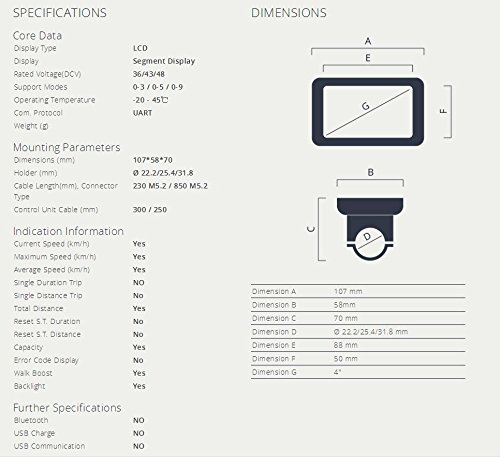 SPECIFICATIONS

Core Data

| | |
|---|---|
| Display Type | LCD |
| Display | Segment Display |
| Rated Voltage(DCV) | 36/43/48 |
| Support Modes | 0-3 / 0-5 / 0-9 |
| Operating Temperature | -20 - 45℃ |
| Com. Protocol | UART |
| Weight (g) | |

Mounting Parameters

| | |
|---|---|
| Dimensions (mm) | 107*58*70 |
| Holder (mm) | Ø 22.2/25.4/31.8 |
| Cable Length(mm), Connector Type | 230 M5.2 / 850 M5.2 |
| Control Unit Cable (mm) | 300 / 250 |

Indication Information

| | |
|---|---|
| Current Speed (km/h) | Yes |
| Maximum Speed (km/h) | Yes |
| Average Speed (km/h) | Yes |
| Single Duration Trip | NO |
| Single Distance Trip | No |
| Total Distance | Yes |
| Reset S.T. Duration | No |
| Reset S.T. Distance | No |
| Capacity | Yes |
| Error Code Display | No |
| Walk Boost | Yes |
| Backlight | Yes |

Further Specifications

| | |
|---|---|
| Bluetooth | NO |
| USB Charge | NO |
| USB Communication | NO |

DIMENSIONS

A
E
G
F
B
C
D

| | |
|---|---|
| Dimension A | 107 mm |
| Dimension B | 58mm |
| Dimension C | 70 mm |
| Dimension D | Ø 22.2/25.4/31.8 mm |
| Dimension E | 88 mm |
| Dimension F | 50 mm |
| Dimension G | 4" |